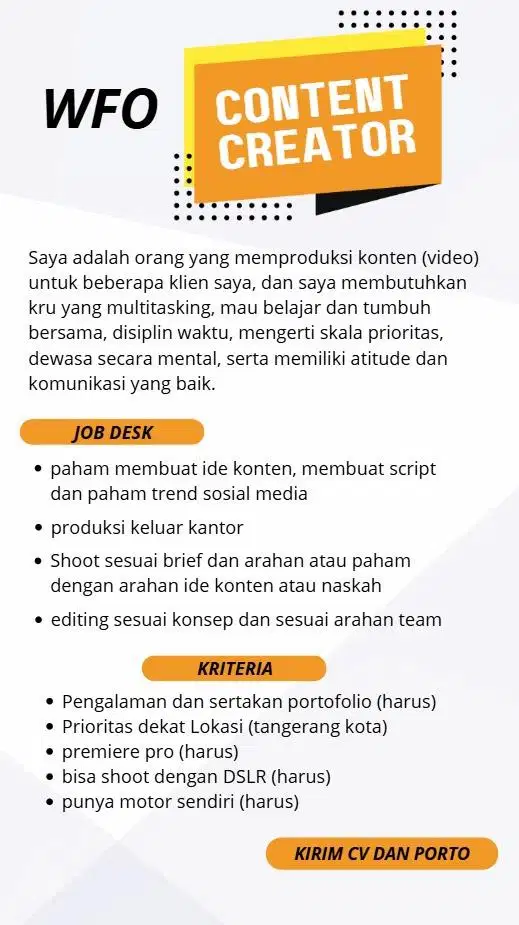 WFO

CONTENT CREATOR

Saya adalah orang yang memproduksi konten (video) untuk beberapa klien saya, dan saya membutuhkan kru yang multitasking, mau belajar dan tumbuh bersama, disiplin waktu, mengerti skala prioritas, dewasa secara mental, serta memiliki atitude dan komunikasi yang baik.

JOB DESK

- paham membuat ide konten, membuat script dan paham trend sosial media
- produksi keluar kantor
- Shoot sesuai brief dan arahan atau paham dengan arahan ide konten atau naskah
- editing sesuai konsep dan sesuai arahan team

KRITERIA

- Pengalaman dan sertakan portofolio (harus)
- Prioritas dekat Lokasi (tangerang kota)
- premiere pro (harus)
- bisa shoot dengan DSLR (harus)
- punya motor sendiri (harus)

KIRIM CV DAN PORTO